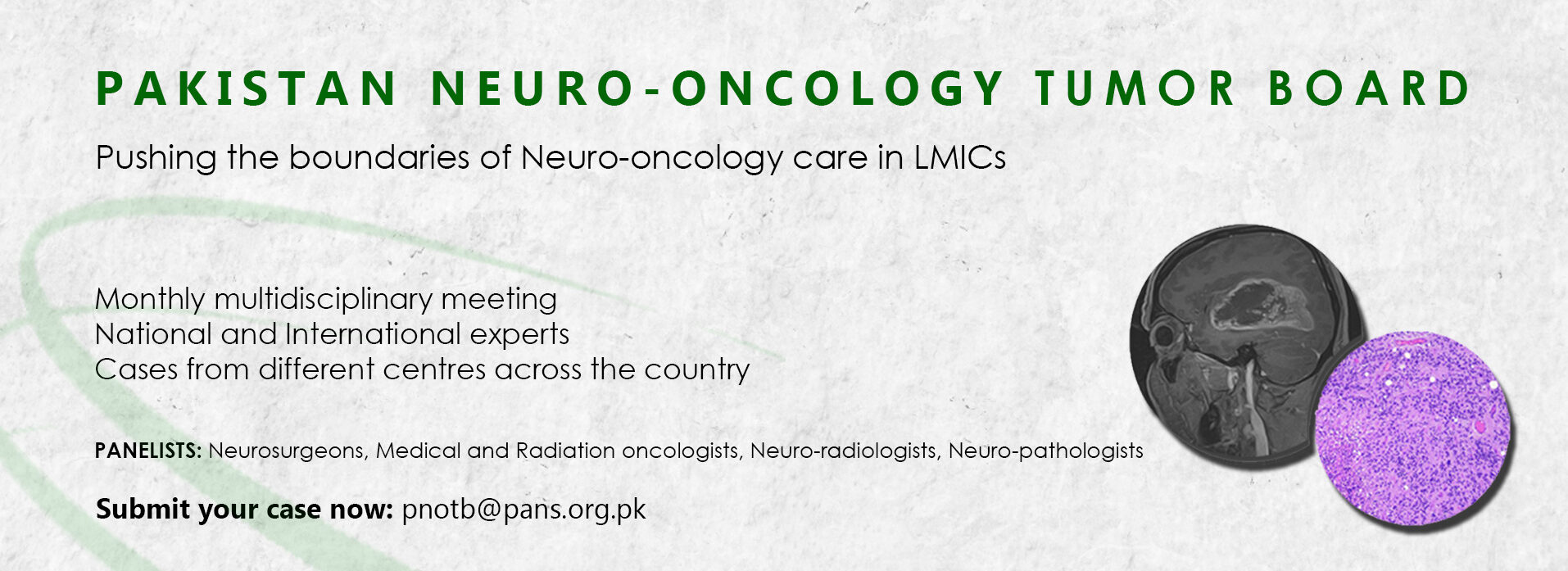 PAKISTAN NEURO-ONCOLOGY TUMOR BOARD

Pushing the boundaries of Neuro-oncology care in LMICs

Monthly multidisciplinary meeting
National and International experts
Cases from different centres across the country

PANELISTS: Neurosurgeons, Medical and Radiation oncologists, Neuro-radiologists, Neuro-pathologists

Submit your case now: pnotb@pans.org.pk